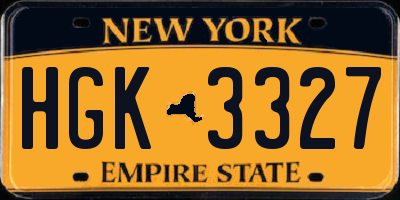 NEW YORK

HGK 3327

EMPIRE STATE